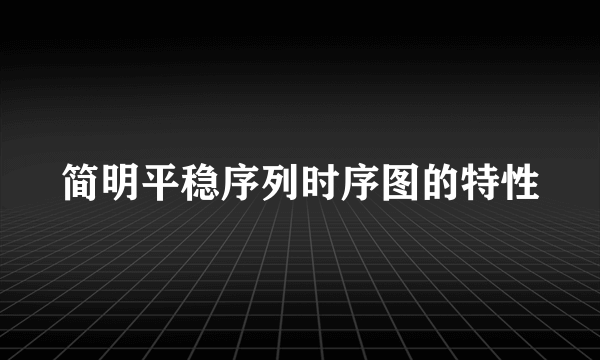 简明平稳序列时序图的特性